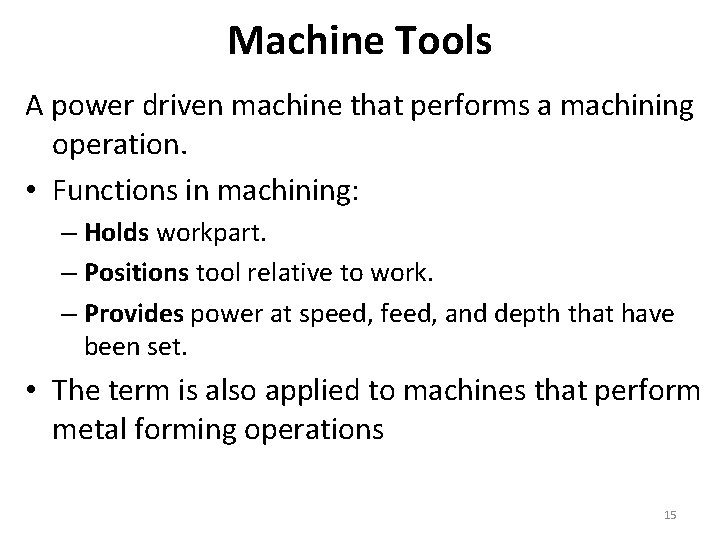 Machine Tools

A power driven machine that performs a machining operation.

• Functions in machining:
– Holds workpart.
– Positions tool relative to work.
– Provides power at speed, feed, and depth that have been set.

• The term is also applied to machines that perform metal forming operations

15